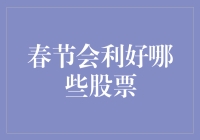 春节会利好哪些股票